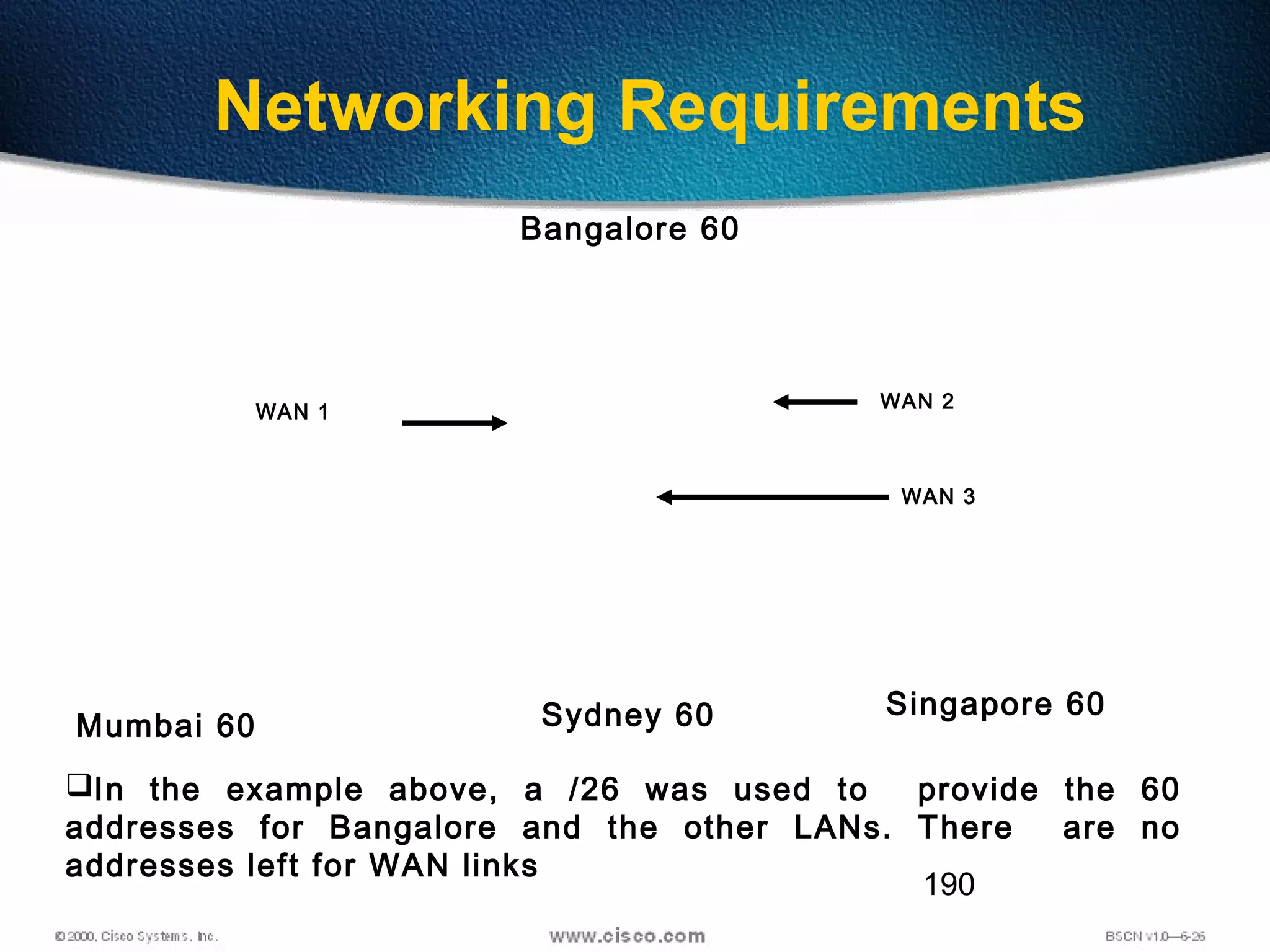 Networking Requirements

Bangalore 60

WAN 1

WAN 2

WAN 3

Mumbai 60

Sydney 60

Singapore 60

❑In the example above, a /26 was used to provide the 60 addresses for Bangalore and the other LANs. There are no addresses left for WAN links

190

© 2000, Cisco Systems, Inc.

www.cisco.com

BSCN v1.0—6-26